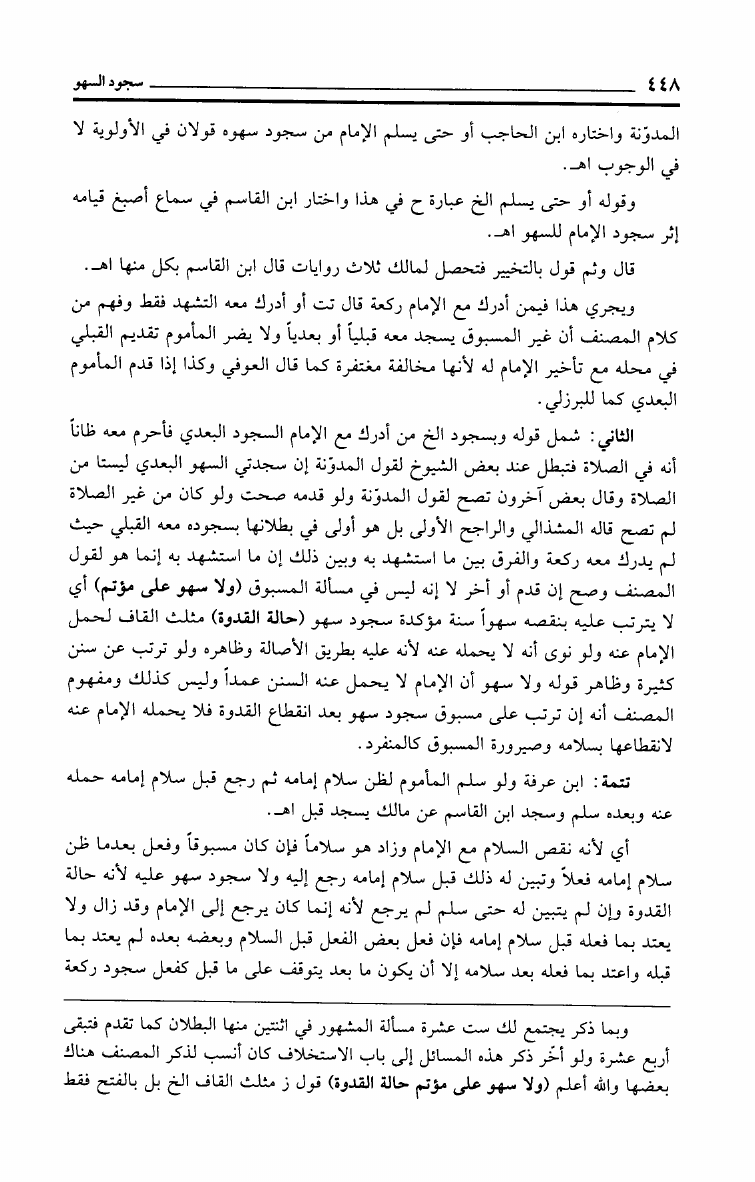 ٤٤٨ سجود السهو

المدوّنة واختاره ابن الحاجب أو حتى يسلم الإمام من سجود سهوه قولان في الأولوية لا في الوجوب اهـ.

وقوله أو حتى يسلم الخ عبارة ح في هذا واختار ابن القاسم في سماع أصبغ قيامه إثر سجود الإمام للسهو اهـ.

قال وثم قول بالتخيير فتحصل لمالك ثلاث روايات قال ابن القاسم بكل منها اهـ.

ويجري هذا فيمن أدرك مع الإمام ركعة قال تت أو أدرك معه التشهد فقط وفهم من كلام المصنف أن غير المسبوق يسجد معه قبلياً أو بعدياً ولا يضر المأموم تقديم القبلي في محله مع تأخير الإمام له لأنها مخالفة مغتفرة كما قال العوفي وكذا إذا قدم المأموم البعدي كما للبرزلي.

الثاني: شمل قوله وبسجود الخ من أدرك مع الإمام السجود البعدي فأحرم معه ظاناً أنه في الصلاة فتبطل عند بعض الشيوخ لقول المدوّنة إن سجدتي السهو البعدي ليستا من الصلاة وقال بعض آخرون تصح لقول المدوّنة ولو قدمه صحت ولو كان من غير الصلاة لم تصح قاله المشذالي والراجح الأولى بل هو أولى في بطلانها بسجوده معه القبلي حيث لم يدرك معه ركعة والفرق بين ما استشهد به وبين ذلك إن ما استشهد به إنما هو لقول المصنف وصح إن قدم أو أخر لا إنه ليس في مسألة المسبوق (ولا سهو على مؤتم) أي لا يترتب عليه بنقصه سهواً سنة مؤكدة سجود سهو (حالة القدوة) مثلث القاف لحمل الإمام عنه ولو نوى أنه لا يحمله عنه لأنه عليه بطريق الأصالة وظاهره ولو ترتب عن سنن كثيرة وظاهر قوله ولا سهو أن الإمام لا يحمل عنه السنن عمداً وليس كذلك ومفهوم المصنف أنه إن ترتب على مسبوق سجود سهو بعد انقطاع القدوة فلا يحمله الإمام عنه لانقطاعها بسلامه وصيرورة المسبوق كالمنفرد.

تتمة: ابن عرفة ولو سلم المأموم لظن سلام إمامه ثم رجع قبل سلام إمامه حمله عنه وبعده سلم وسجد ابن القاسم عن مالك يسجد قبل اهـ.

أي لأنه نقص السلام مع الإمام وزاد هو سلاماً فإن كان مسبوقاً وفعل بعدما ظن سلام إمامه فعلاً وتبين له ذلك قبل سلام إمامه رجع إليه ولا سجود سهو عليه لأنه حالة القدوة وإن لم يتبين له حتى سلم لم يرجع لأنه إنما كان يرجع إلى الإمام وقد زال ولا يعتد بما فعله قبل سلام إمامه فإن فعل بعض الفعل قبل السلام وبعضه بعده لم يعتد بما قبله واعتد بما فعله بعد سلامه إلا أن يكون ما بعد يتوقف على ما قبل كفعل سجود ركعة

وبما ذكر يجتمع لك ست عشرة مسألة المشهور في اثنتين منها البطلان كما تقدم فتبقى أربع عشرة ولو أخّر ذكر هذه المسائل إلى باب الاستخلاف كان أنسب لذكر المصنف هناك بعضها والله أعلم (ولا سهو على مؤتم حالة القدوة) قول ز مثلث القاف الخ بل بالفتح فقط